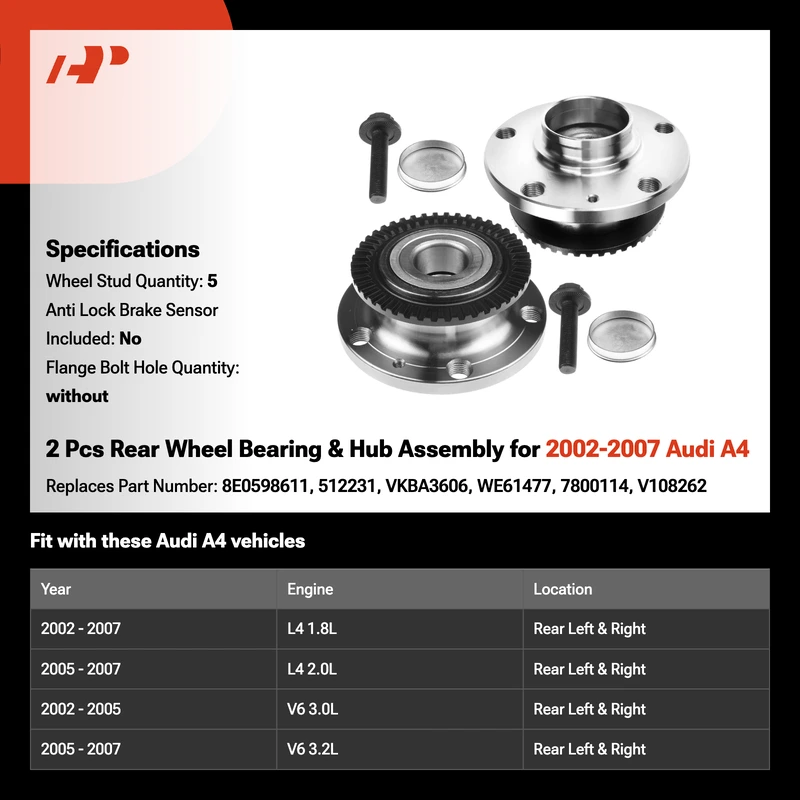 AP

Specifications
Wheel Stud Quantity: 5
Anti Lock Brake Sensor Included: No
Flange Bolt Hole Quantity: without

2 Pcs Rear Wheel Bearing & Hub Assembly for 2002-2007 Audi A4
Replaces Part Number: 8E0598611, 512231, VKBA3606, WE61477, 7800114, V108262

Fit with these Audi A4 vehicles

| Year | Engine | Location |
|---|---|---|
| 2002 - 2007 | L4 1.8L | Rear Left & Right |
| 2005 - 2007 | L4 2.0L | Rear Left & Right |
| 2002 - 2005 | V6 3.0L | Rear Left & Right |
| 2005 - 2007 | V6 3.2L | Rear Left & Right |